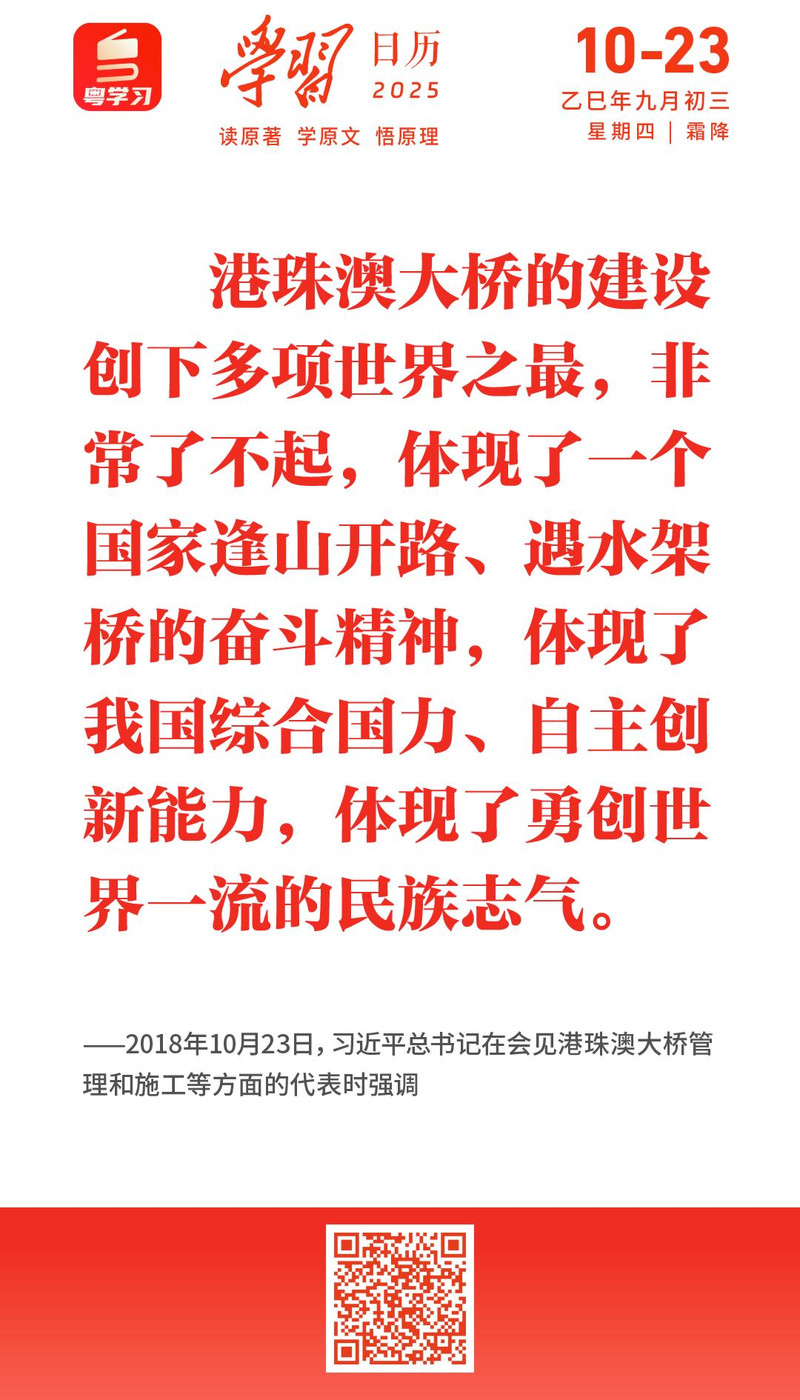 粤学习

學習 日历
2025
读原著 学原文 悟原理

10-23
乙巳年九月初三
星期四 | 霜降

港珠澳大桥的建设创下多项世界之最，非常了不起，体现了一个国家逢山开路、遇水架桥的奋斗精神，体现了我国综合国力、自主创新能力，体现了勇创世界一流的民族志气。

——2018年10月23日，习近平总书记在会见港珠澳大桥管理和施工等方面的代表时强调